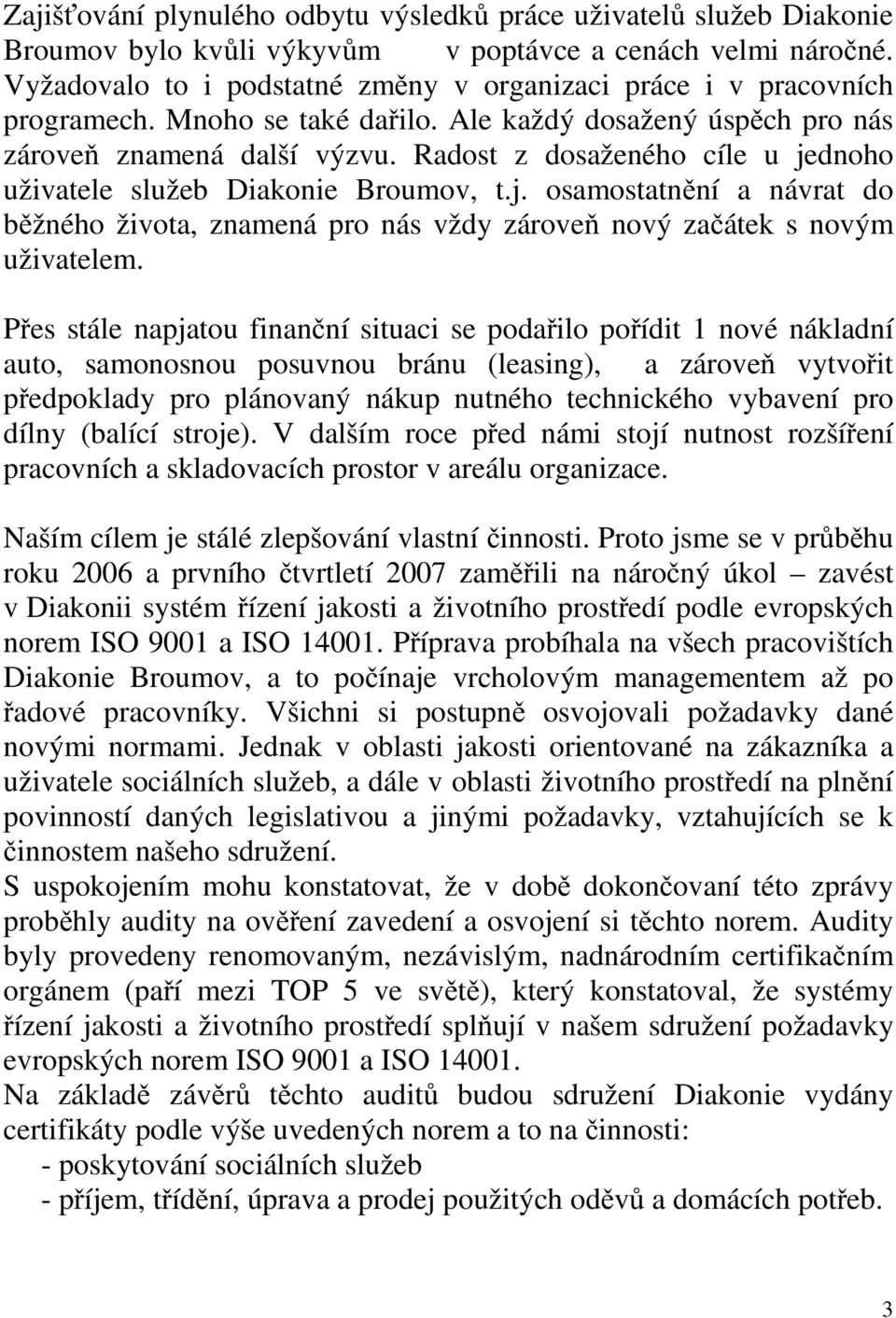 Zajišťování plynulého odbytu výsledků práce uživatelů služeb Diakonie Broumov bylo kvůli výkyvům v poptávce a cenách velmi náročné. Vyžadovalo to i podstatné změny v organizaci práce i v pracovních programech. Mnoho se také dařilo. Ale každý dosažený úspěch pro nás zároveň znamená další výzvu. Radost z dosaženého cíle u jednoho uživatele služeb Diakonie Broumov, t.j. osamostatnění a návrat do běžného života, znamená pro nás vždy zároveň nový začátek s novým uživatelem.

Přes stále napjatou finanční situaci se podařilo pořídit 1 nové nákladní auto, samonosnou posuvnou bránu (leasing), a zároveň vytvořit předpoklady pro plánovaný nákup nutného technického vybavení pro dílny (balící stroje). V dalším roce před námi stojí nutnost rozšíření pracovních a skladovacích prostor v areálu organizace.

Naším cílem je stálé zlepšování vlastní činnosti. Proto jsme se v průběhu roku 2006 a prvního čtvrtletí 2007 zaměřili na náročný úkol – zavést v Diakonii systém řízení jakosti a životního prostředí podle evropských norem ISO 9001 a ISO 14001. Příprava probíhala na všech pracovištích Diakonie Broumov, a to počínaje vrcholovým managementem až po řadové pracovníky. Všichni si postupně osvojovali požadavky dané novými normami. Jednak v oblasti jakosti orientované na zákazníka a uživatele sociálních služeb, a dále v oblasti životního prostředí na plnění povinností daných legislativou a jinými požadavky, vztahujících se k činnostem našeho sdružení.
S uspokojením mohu konstatovat, že v době dokončovaní této zprávy proběhly audity na ověření zavedení a osvojení si těchto norem. Audity byly provedeny renomovaným, nezávislým, nadnárodním certifikačním orgánem (paří mezi TOP 5 ve světě), který konstatoval, že systémy řízení jakosti a životního prostředí splňují v našem sdružení požadavky evropských norem ISO 9001 a ISO 14001.
Na základě závěrů těchto auditů budou sdružení Diakonie vydány certifikáty podle výše uvedených norem a to na činnosti:
- poskytování sociálních služeb
- příjem, třídění, úprava a prodej použitých oděvů a domácích potřeb.

3